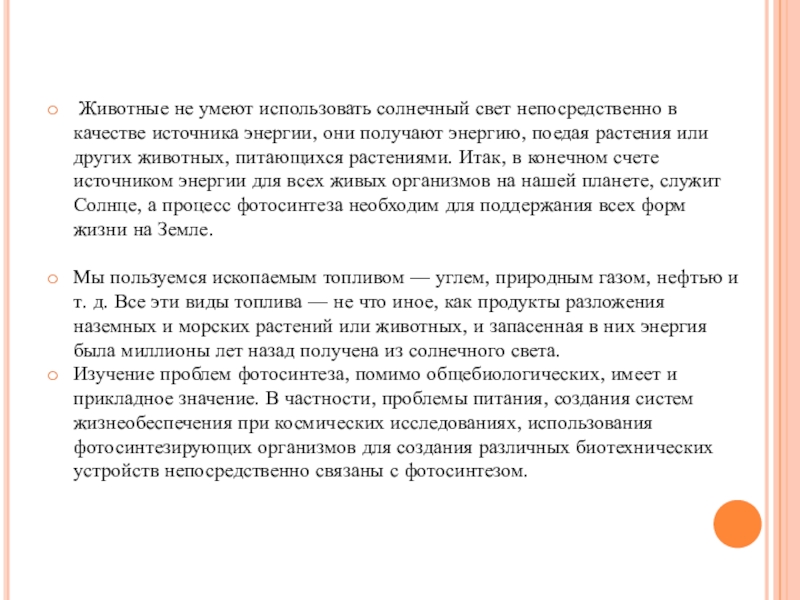 Животные не умеют использовать солнечный свет непосредственно в качестве источника энергии, они получают энергию, поедая растения или других животных, питающихся растениями. Итак, в конечном счете источником энергии для всех живых организмов на нашей планете, служит Солнце, а процесс фотосинтеза необходим для поддержания всех форм жизни на Земле.

Мы пользуемся ископаемым топливом — углем, природным газом, нефтью и т. д. Все эти виды топлива — не что иное, как продукты разложения наземных и морских растений или животных, и запасенная в них энергия была миллионы лет назад получена из солнечного света.

Изучение проблем фотосинтеза, помимо общебиологических, имеет и прикладное значение. В частности, проблемы питания, создания систем жизнеобеспечения при космических исследованиях, использования фотосинтезирующих организмов для создания различных биотехнических устройств непосредственно связаны с фотосинтезом.